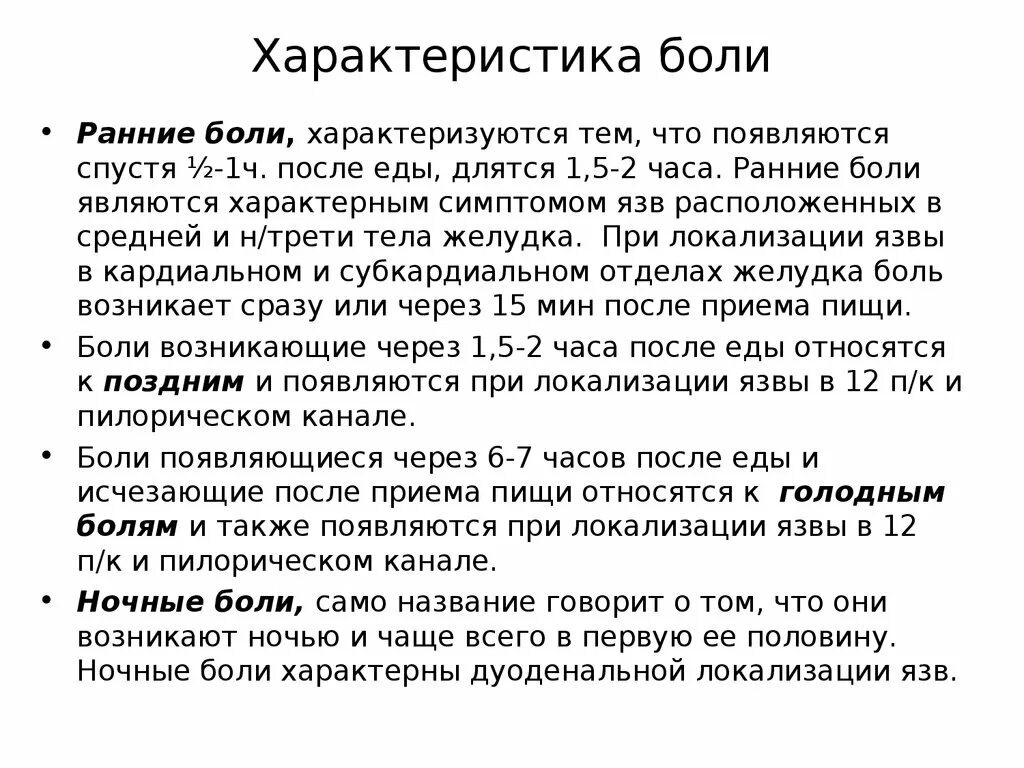 Характеристика боли

• Ранние боли, характеризуются тем, что появляются спустя ½-1ч. после еды, длятся 1,5-2 часа. Ранние боли являются характерным симптомом язв расположенных в средней и н/трети тела желудка. При локализации язвы в кардиальном и субкардиальном отделах желудка боль возникает сразу или через 15 мин после приема пищи.

• Боли возникающие через 1,5-2 часа после еды относятся к поздним и появляются при локализации язвы в 12 п/к и пилорическом канале.

• Боли появляющиеся через 6-7 часов после еды и исчезающие после приема пищи относятся к голодным болям и также появляются при локализации язвы в 12 п/к и пилорическом канале.

• Ночные боли, само название говорит о том, что они возникают ночью и чаще всего в первую ее половину. Ночные боли характерны дуоденальной локализации язв.